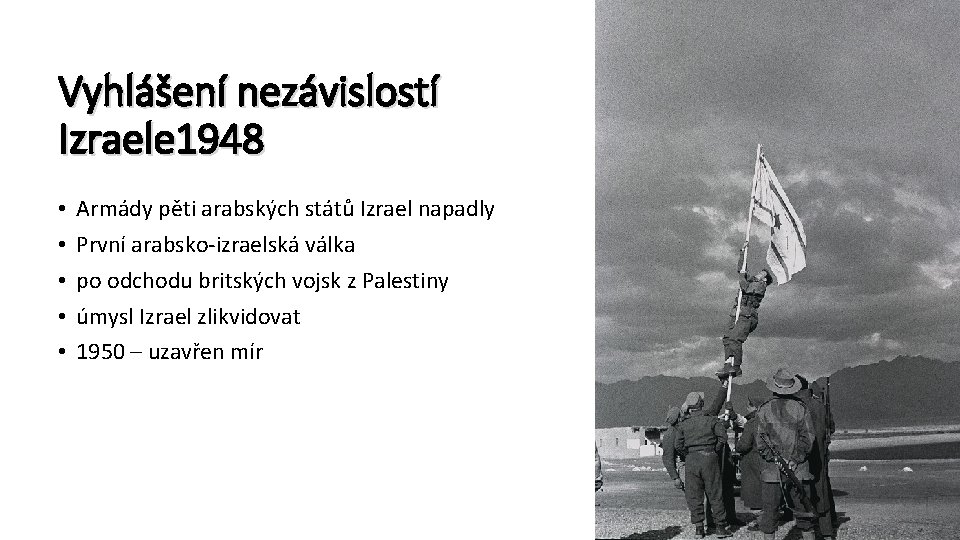 Vyhlášení nezávislostí Izraele1948

• Armády pěti arabských států Izrael napadly
• První arabsko-izraelská válka
• po odchodu britských vojsk z Palestiny
• úmysl Izrael zlikvidovat
• 1950 – uzavřen mír